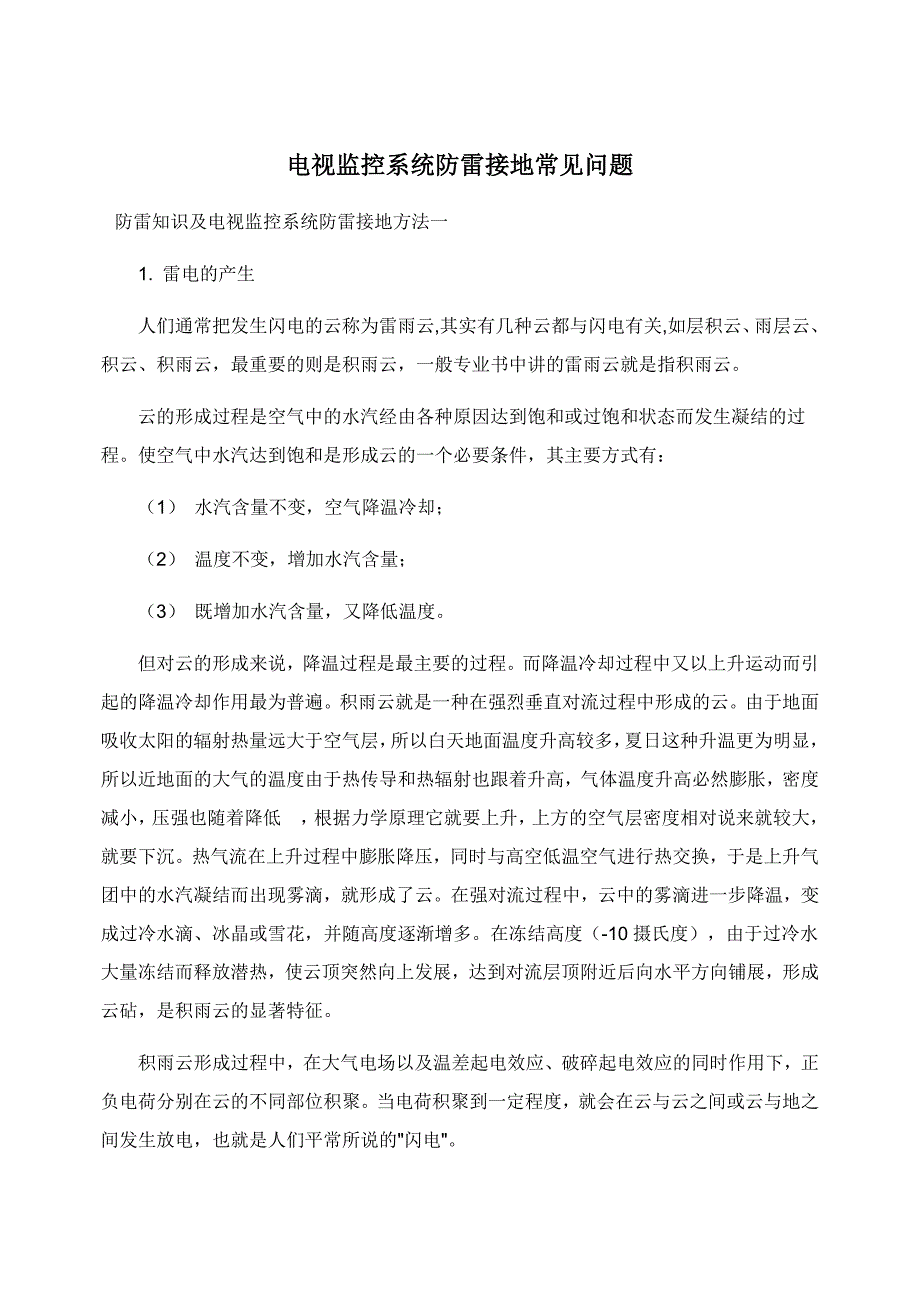 电视监控系统防雷接地常见问题

防雷知识及电视监控系统防雷接地方法一

1. 雷电的产生

人们通常把发生闪电的云称为雷雨云,其实有几种云都与闪电有关,如层积云、雨层云、积云、积雨云，最重要的则是积雨云，一般专业书中讲的雷雨云就是指积雨云。

云的形成过程是空气中的水汽经由各种原因达到饱和或过饱和状态而发生凝结的过程。使空气中水汽达到饱和是形成云的一个必要条件，其主要方式有：

（1） 水汽含量不变，空气降温冷却；

（2） 温度不变，增加水汽含量；

（3） 既增加水汽含量，又降低温度。

但对云的形成来说，降温过程是最主要的过程。而降温冷却过程中又以上升运动而引起的降温冷却作用最为普遍。积雨云就是一种在强烈垂直对流过程中形成的云。由于地面吸收太阳的辐射热量远大于空气层，所以白天地面温度升高较多，夏日这种升温更为明显，所以近地面的大气的温度由于热传导和热辐射也跟着升高，气体温度升高必然膨胀，密度减小，压强也随着降低 ，根据力学原理它就要上升，上方的空气层密度相对说来就较大，就要下沉。热气流在上升过程中膨胀降压，同时与高空低温空气进行热交换，于是上升气团中的水汽凝结而出现雾滴，就形成了云。在强对流过程中，云中的雾滴进一步降温，变成过冷水滴、冰晶或雪花，并随高度逐渐增多。在冻结高度（-10 摄氏度），由于过冷水大量冻结而释放潜热，使云顶突然向上发展，达到对流层顶附近后向水平方向铺展，形成云砧，是积雨云的显著特征。

积雨云形成过程中，在大气电场以及温差起电效应、破碎起电效应的同时作用下，正负电荷分别在云的不同部位积聚。当电荷积聚到一定程度，就会在云与云之间或云与地之间发生放电，也就是人们平常所说的"闪电"。